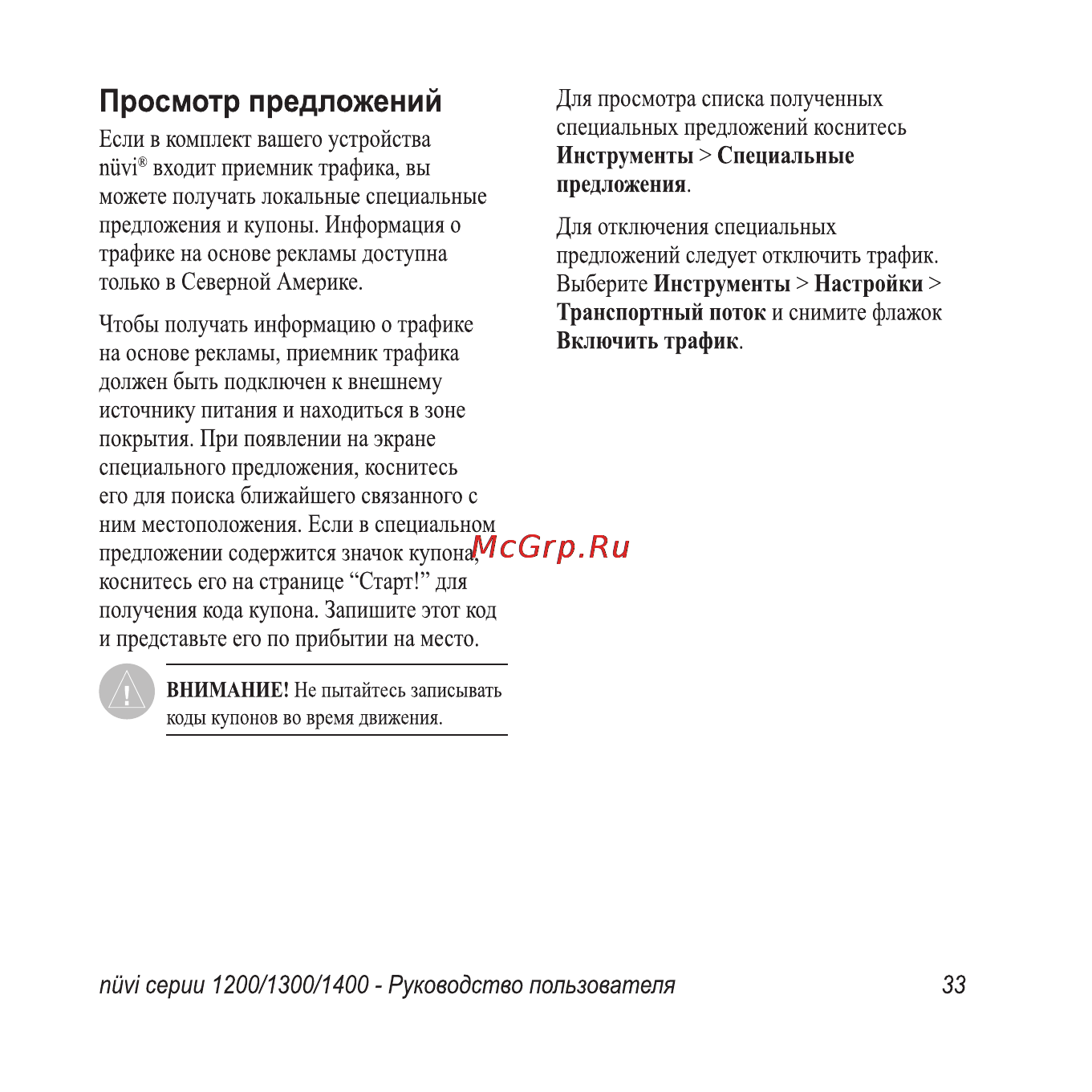 Просмотр предложений

Если в комплект вашего устройства nüvi® входит приемник трафика, вы можете получать локальные специальные предложения и купоны. Информация о трафике на основе рекламы доступна только в Северной Америке.

Чтобы получать информацию о трафике на основе рекламы, приемник трафика должен быть подключен к внешнему источнику питания и находиться в зоне покрытия. При появлении на экране специального предложения, коснитесь его для поиска ближайшего связанного с ним местоположения. Если в специальном предложении содержится значок купона, коснитесь его на странице “Старт!” для получения кода купона. Запишите этот код и представьте его по прибытии на место.

McGrp.Ru

ВНИМАНИЕ! Не пытайтесь записывать коды купонов во время движения.

Для просмотра списка полученных специальных предложений коснитесь Инструменты > Специальные предложения.

Для отключения специальных предложений следует отключить трафик. Выберите Инструменты > Настройки > Транспортный поток и снимите флажок Включить трафик.

nüvi серии 1200/1300/1400 - Руководство пользователя 33